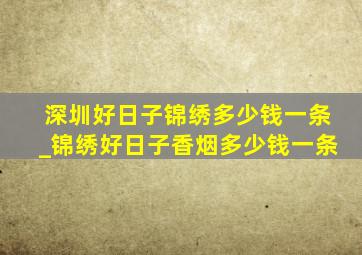 深圳好日子锦绣多少钱一条_锦绣好日子香烟多少钱一条